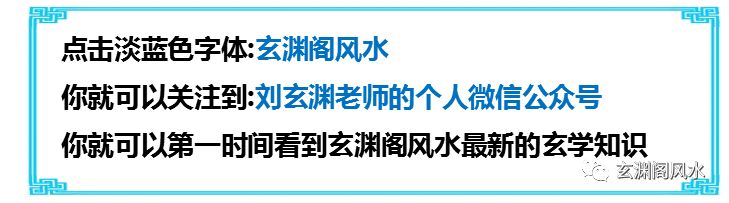 点击淡蓝色字体:玄渊阁风水

你就可以关注到:刘玄渊老师的个人微信公众号

你就可以第一时间看到玄渊阁风水最新的玄学知识

玄渊阁风水